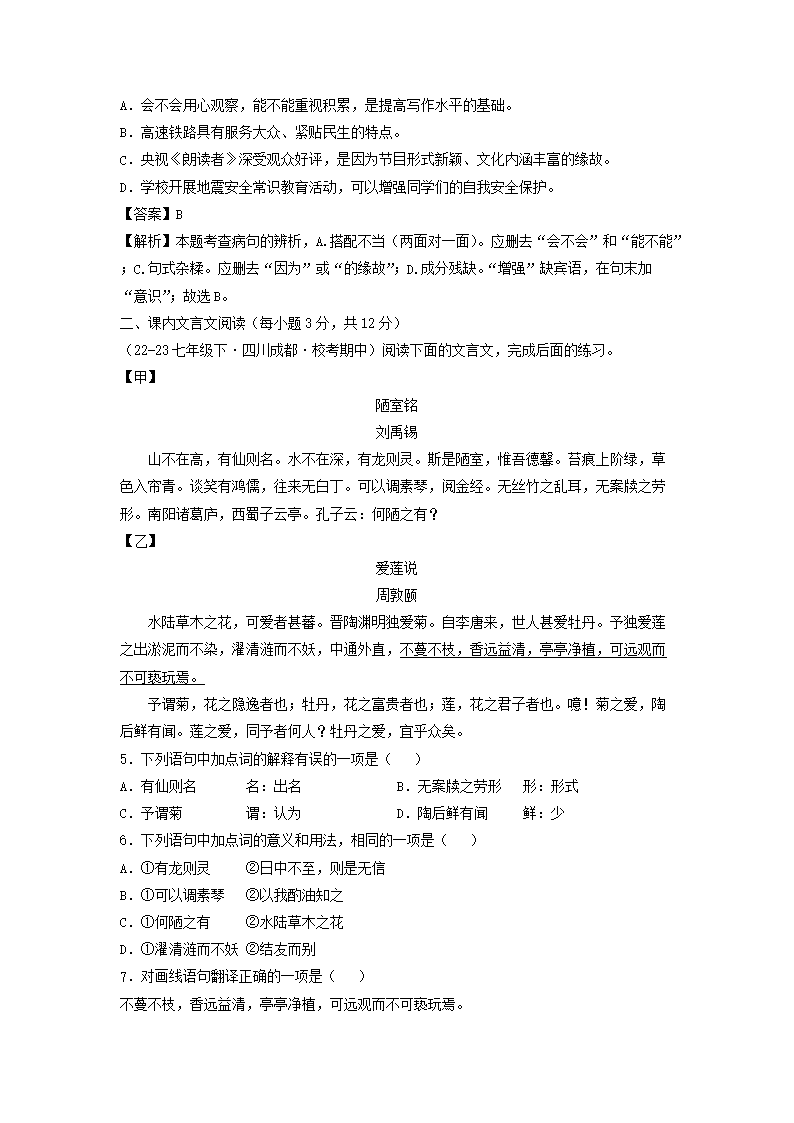 A．会不会用心观察，能不能重视积累，是提高写作水平的基础。
B．高速铁路具有服务大众、紧贴民生的特点。
C．央视《朗读者》深受观众好评，是因为节目形式新颖、文化内涵丰富的缘故。
D．学校开展地震安全常识教育活动，可以增强同学们的自我安全保护。
【答案】B
【解析】本题考查病句的辨析，A.搭配不当（两面对一面）。应删去“会不会”和“能不能”；C.句式杂糅。应删去“因为”或“的缘故”；D.成分残缺。“增强”缺宾语，在句末加“意识”；故选B。
二、课内文言文阅读（每小题3分，共12分）
（22-23七年级下·四川成都·校考期中）阅读下面的文言文，完成后面的练习。
【甲】
陋室铭
刘禹锡
山不在高，有仙则名。水不在深，有龙则灵。斯是陋室，惟吾德馨。苔痕上阶绿，草色入帘青。谈笑有鸿儒，往来无白丁。可以调素琴，阅金经。无丝竹之乱耳，无案牍之劳形。南阳诸葛庐，西蜀子云亭。孔子云：何陋之有？
【乙】
爱莲说
周敦颐
水陆草木之花，可爱者甚蕃。晋陶渊明独爱菊。自李唐来，世人甚爱牡丹。予独爱莲之出淤泥而不染，濯清涟而不妖，中通外直，不蔓不枝，香远益清，亭亭净植，可远观而不可亵玩焉。
予谓菊，花之隐逸者也；牡丹，花之富贵者也；莲，花之君子者也。噫！菊之爱，陶后鲜有闻。莲之爱，同予者何人？牡丹之爱，宜乎众矣。
5．下列语句中加点词的解释有误的一项是（　）
A．有仙则名　　名：出名　　B．无案牍之劳形　形：形式
C．予谓菊　　谓：认为　　D．陶后鲜有闻　　鲜：少
6．下列语句中加点词的意义和用法，相同的一项是（　）
A．①有龙则灵　　②日中不至，则是无信
B．①可以调素琴　②以我酌油知之
C．①何陋之有　　②水陆草木之花
D．①濯清涟而不妖 ②结友而别
7．对画线语句翻译正确的一项是（　）
不蔓不枝，香远益清，亭亭净植，可远观而不可亵玩焉。